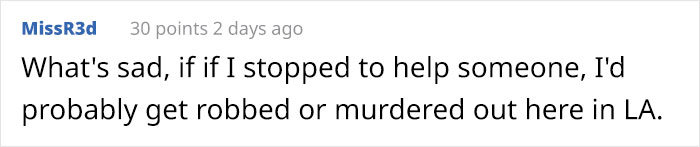 MissR3d 30 points 2 days ago

What's sad, if if I stopped to help someone, I'd probably get robbed or murdered out here in LA.